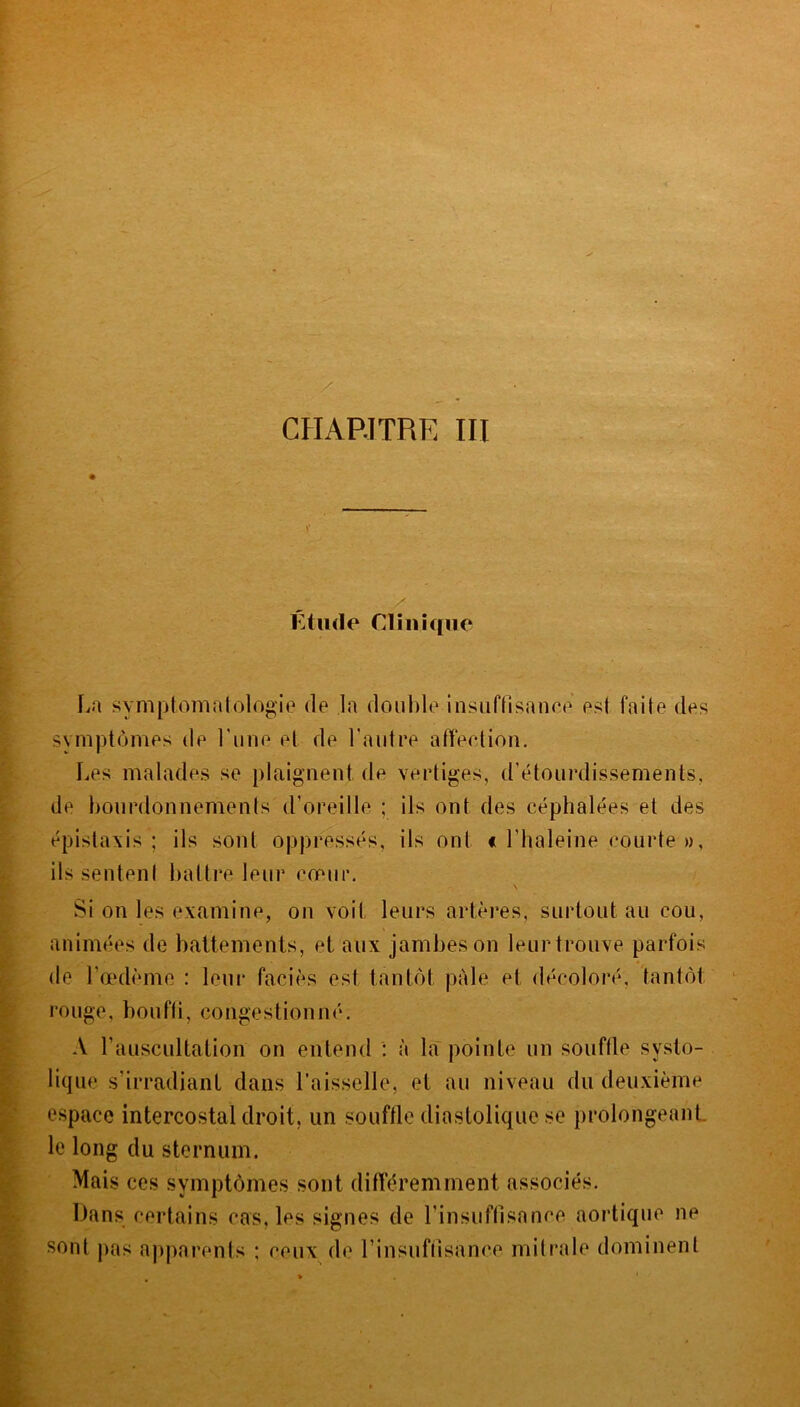 CHAPITRE III

Étude Clinique

La symptomatologie de la double insuffisance est faite des symptômes de l'une et de l'autre affection.

Les malades se plaignent de vertiges, d'étourdissements, de bourdonnements d'oreille ; ils ont des céphalées et des épistaxis ; ils sont oppressés, ils ont « l'haleine courte », ils sentent battre leur cœur.

Si on les examine, on voit leurs artères, surtout au cou, animées de battements, et aux jambes on leur trouve parfois de l'œdème : leur faciès est tantôt pâle et décoloré, tantôt rouge, bouffi, congestionné.

A l'auscultation on entend : à la pointe un souffle systolique s'irradiant dans l'aisselle, et au niveau du deuxième espace intercostal droit, un souffle diastolique se prolongeant le long du sternum.

Mais ces symptômes sont différemment associés.

Dans certains cas, les signes de l'insuffisance aortique ne sont pas apparents ; ceux de l'insuffisance mitrale dominent